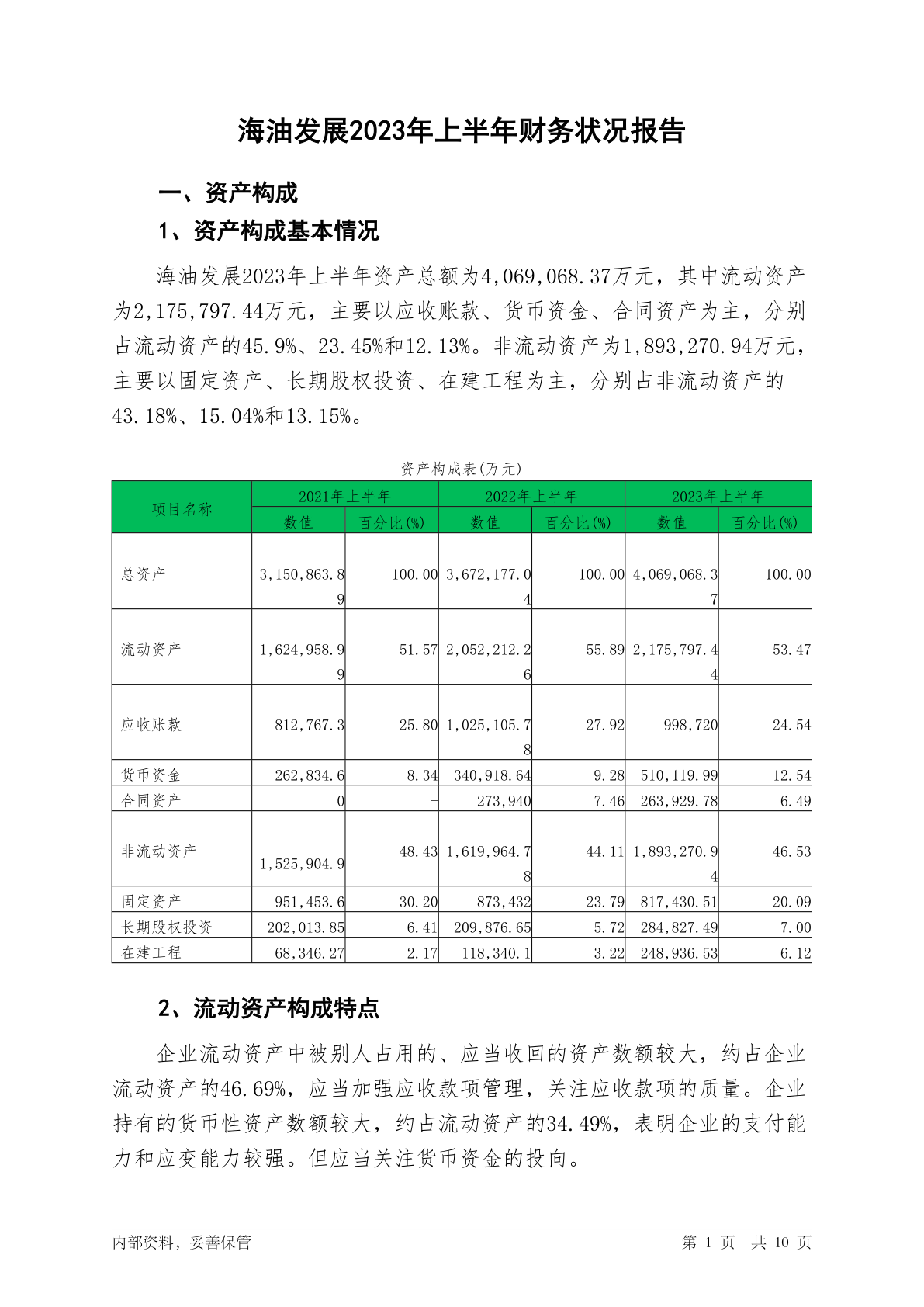 海油发展2023年上半年财务状况报告

一、资产构成

1、资产构成基本情况

海油发展2023年上半年资产总额为4,069,068.37万元，其中流动资产为2,175,797.44万元，主要以应收账款、货币资金、合同资产为主，分别占流动资产的45.9%、23.45%和12.13%。非流动资产为1,893,270.94万元，主要以固定资产、长期股权投资、在建工程为主，分别占非流动资产的43.18%、15.04%和13.15%。

资产构成表(万元)

| 项目名称 | 2021年上半年 数值 | 2021年上半年 百分比(%) | 2022年上半年 数值 | 2022年上半年 百分比(%) | 2023年上半年 数值 | 2023年上半年 百分比(%) |
|---|---|---|---|---|---|---|
| 总资产 | 3,150,863.89 | 100.00 | 3,672,177.04 | 100.00 | 4,069,068.37 | 100.00 |
| 流动资产 | 1,624,958.99 | 51.57 | 2,052,212.26 | 55.89 | 2,175,797.44 | 53.47 |
| 应收账款 | 812,767.3 | 25.80 | 1,025,105.78 | 27.92 | 998,720 | 24.54 |
| 货币资金 | 262,834.6 | 8.34 | 340,918.64 | 9.28 | 510,119.99 | 12.54 |
| 合同资产 | 0 | - | 273,940 | 7.46 | 263,929.78 | 6.49 |
| 非流动资产 | 1,525,904.9 | 48.43 | 1,619,964.78 | 44.11 | 1,893,270.94 | 46.53 |
| 固定资产 | 951,453.6 | 30.20 | 873,432 | 23.79 | 817,430.51 | 20.09 |
| 长期股权投资 | 202,013.85 | 6.41 | 209,876.65 | 5.72 | 284,827.49 | 7.00 |
| 在建工程 | 68,346.27 | 2.17 | 118,340.1 | 3.22 | 248,936.53 | 6.12 |

2、流动资产构成特点

企业流动资产中被别人占用的、应当收回的资产数额较大，约占企业流动资产的46.69%，应当加强应收款项管理，关注应收款项的质量。企业持有的货币性资产数额较大，约占流动资产的34.49%，表明企业的支付能力和应变能力较强。但应当关注货币资金的投向。

内部资料，妥善保管

第 1 页 共 10 页